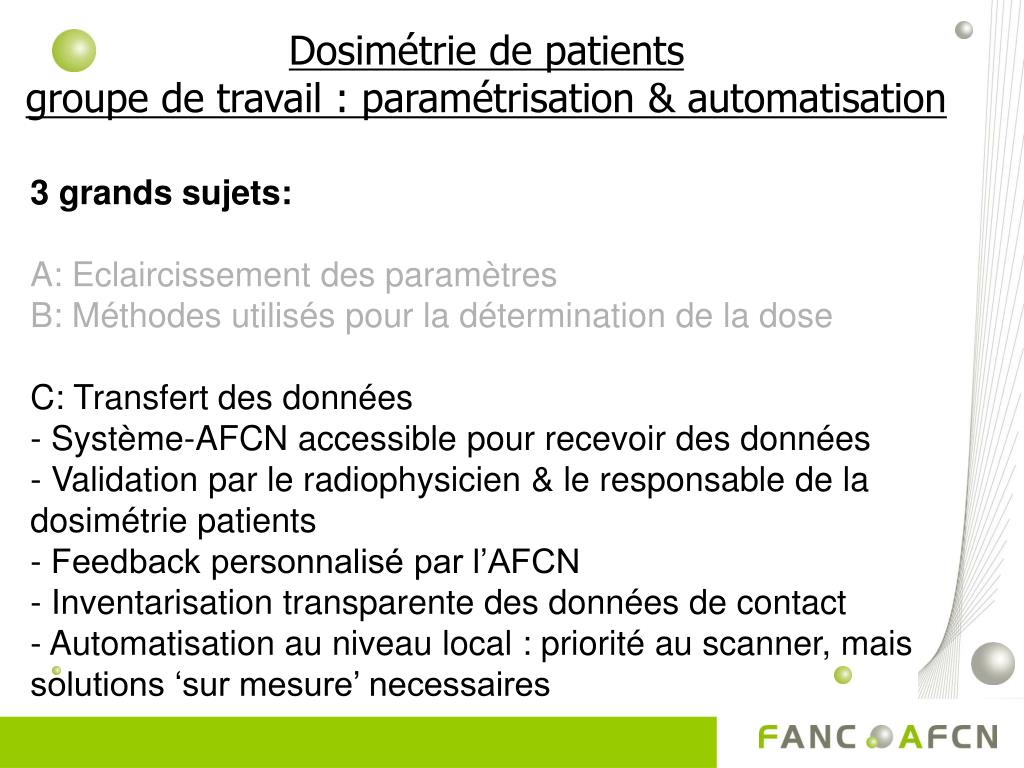 Dosimétrie de patients
groupe de travail : paramétrisation & automatisation

3 grands sujets:

A: Eclaircissement des paramètres
B: Méthodes utilisés pour la détermination de la dose

C: Transfert des données
- Système-AFCN accessible pour recevoir des données
- Validation par le radiophysicien & le responsable de la dosimétrie patients
- Feedback personnalisé par l’AFCN
- Inventarisation transparente des données de contact
- Automatisation au niveau local : priorité au scanner, mais solutions ‘sur mesure’ necessaires

FANC AFCN